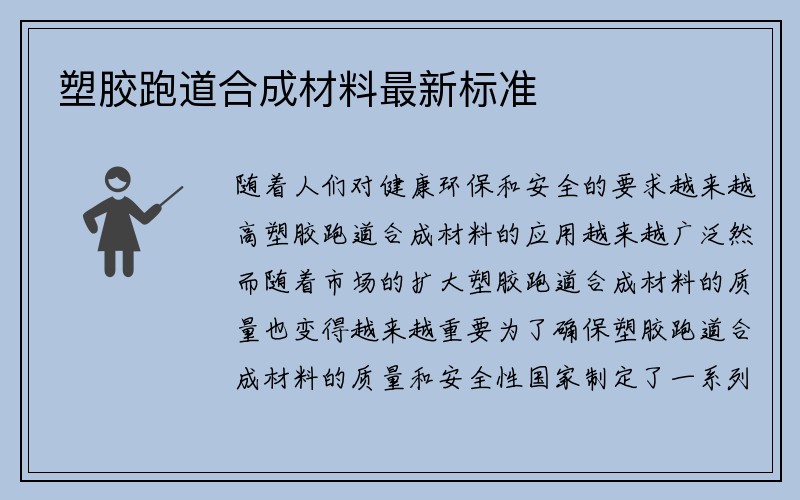 塑胶跑道合成材料最新标准

随着人们对健康环保和安全的要求越来越高塑胶跑道合成材料的应用越来越广泛然而随着市场的扩大塑胶跑道合成材料的质量也变得越来越重要为了确保塑胶跑道合成材料的质量和安全性国家制定了一系列